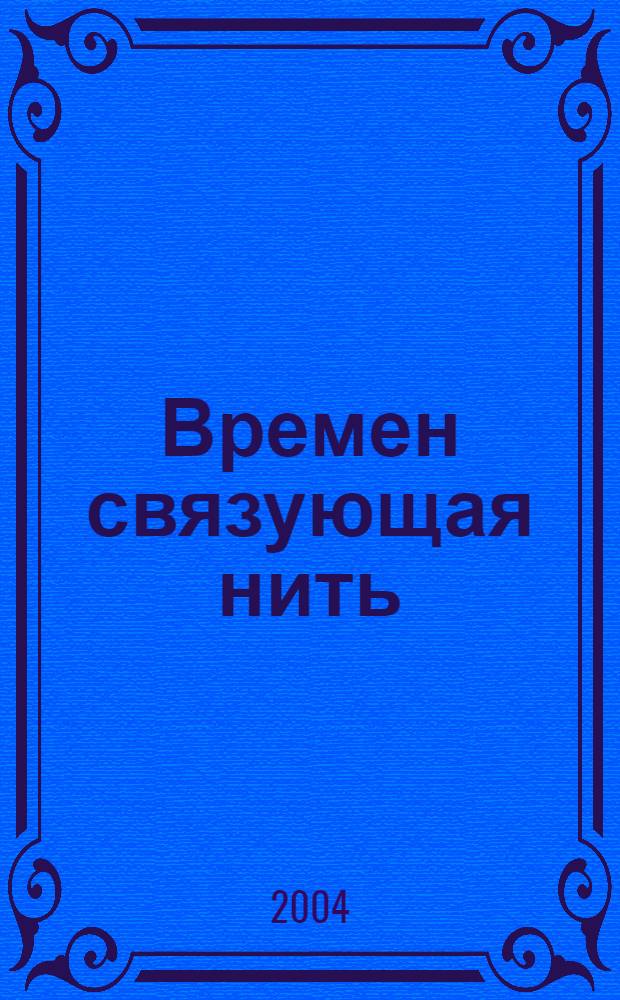 Времен связующая нить

2004